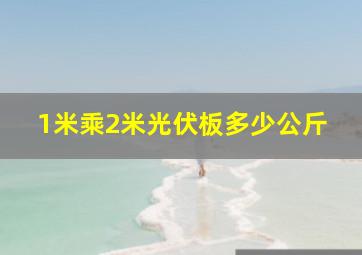 1米乘2米光伏板多少公斤